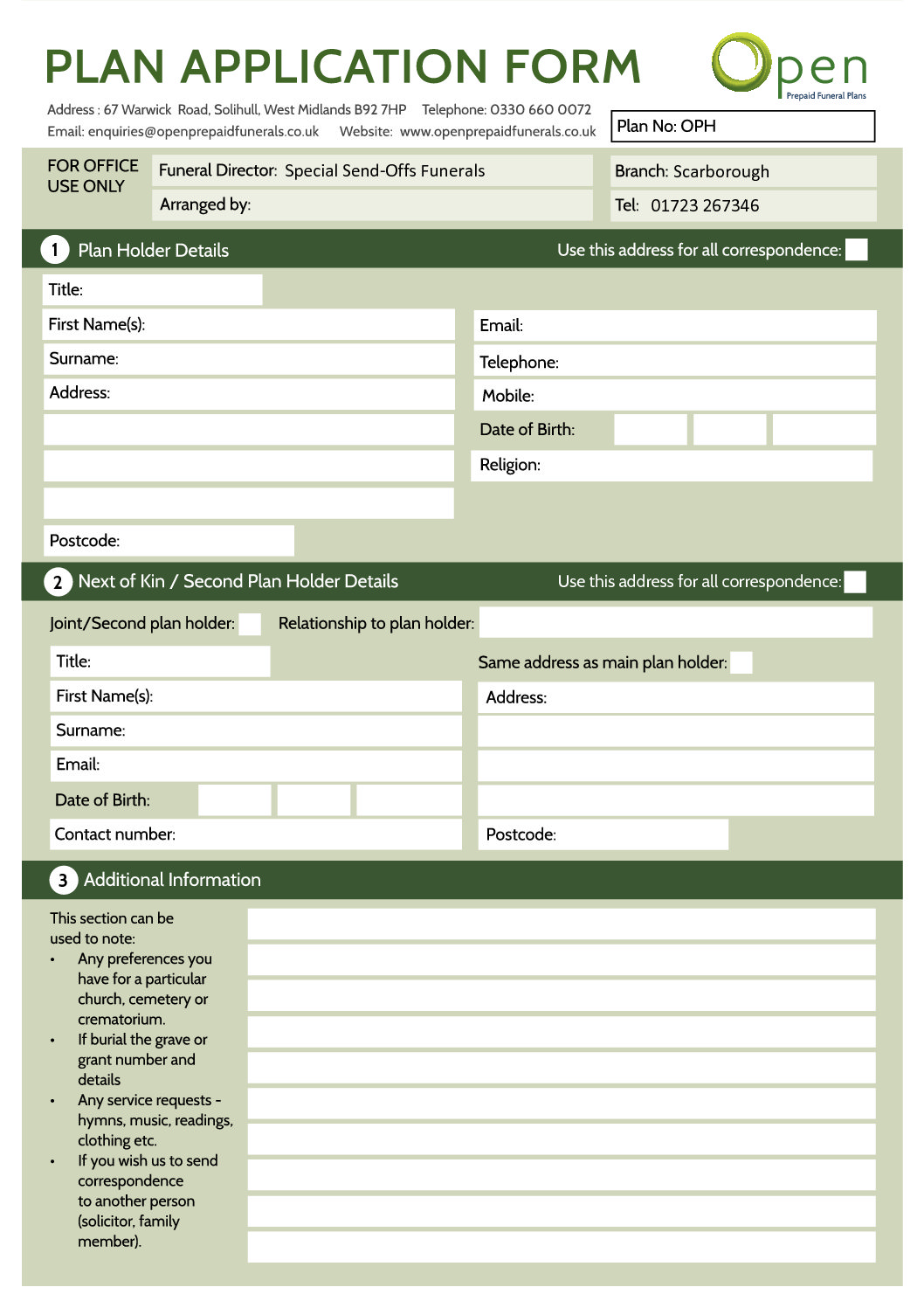 PLAN APPLICATION FORM

Open
Prepaid Funeral Plans

Address : 67 Warwick Road, Solihull, West Midlands B92 7HP Telephone: 0330 660 0072
Email: enquiries@openprepaidfunerals.co.uk Website: www.openprepaidfunerals.co.uk

Plan No: OPH

FOR OFFICE USE ONLY
Funeral Director: Special Send-Offs Funerals
Arranged by:
Branch: Scarborough
Tel: 01723 267346

1 Plan Holder Details
Use this address for all correspondence:

Title:
First Name(s):
Surname:
Address:
Postcode:
Email:
Telephone:
Mobile:
Date of Birth:
Religion:

2 Next of Kin / Second Plan Holder Details
Use this address for all correspondence:

Joint/Second plan holder:
Relationship to plan holder:
Title:
First Name(s):
Surname:
Email:
Date of Birth:
Contact number:
Same address as main plan holder:
Address:
Postcode:

3 Additional Information

This section can be used to note:
• Any preferences you have for a particular church, cemetery or crematorium.
• If burial the grave or grant number and details
• Any service requests - hymns, music, readings, clothing etc.
• If you wish us to send correspondence to another person (solicitor, family member).